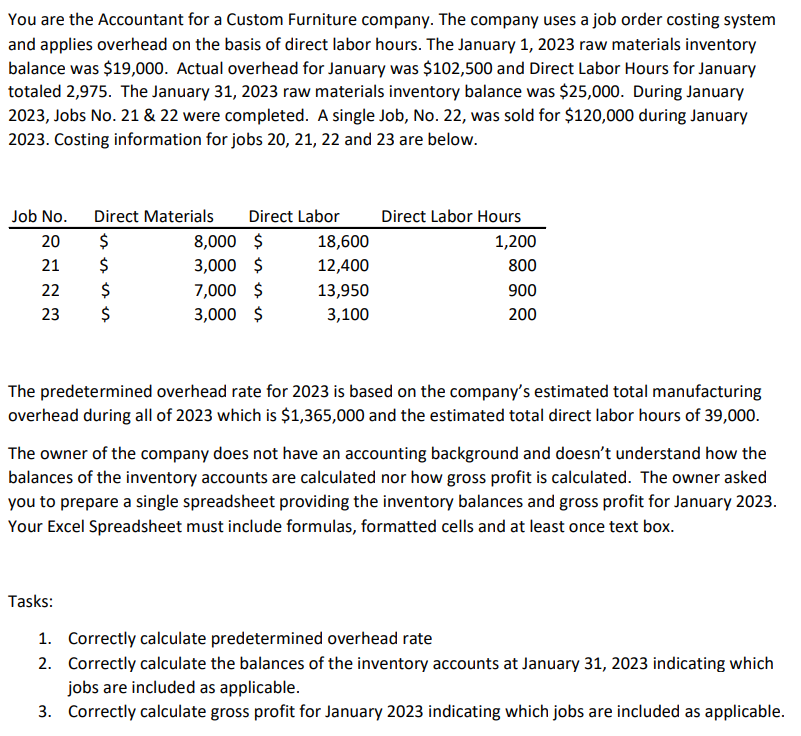 You are the Accountant for a Custom Furniture company. The company uses a job order costing system and applies overhead on the basis of direct labor hours. The January 1, 2023 raw materials inventory balance was \$19,000. Actual overhead for January was \$102,500 and Direct Labor Hours for January totaled 2,975. The January 31, 2023 raw materials inventory balance was \$25,000. During January 2023, Jobs No. 21 & 22 were completed. A single Job, No. 22, was sold for \$120,000 during January 2023. Costing information for jobs 20, 21, 22 and 23 are below.

| Job No. | Direct Materials | Direct Labor | Direct Labor Hours |
|---|---|---|---|
| 20 | \$ 8,000 | \$ 18,600 | 1,200 |
| 21 | \$ 3,000 | \$ 12,400 | 800 |
| 22 | \$ 7,000 | \$ 13,950 | 900 |
| 23 | \$ 3,000 | \$ 3,100 | 200 |

The predetermined overhead rate for 2023 is based on the company's estimated total manufacturing overhead during all of 2023 which is \$1,365,000 and the estimated total direct labor hours of 39,000.

The owner of the company does not have an accounting background and doesn't understand how the balances of the inventory accounts are calculated nor how gross profit is calculated. The owner asked you to prepare a single spreadsheet providing the inventory balances and gross profit for January 2023. Your Excel Spreadsheet must include formulas, formatted cells and at least once text box.

Tasks:

1. Correctly calculate predetermined overhead rate
2. Correctly calculate the balances of the inventory accounts at January 31, 2023 indicating which jobs are included as applicable.
3. Correctly calculate gross profit for January 2023 indicating which jobs are included as applicable.